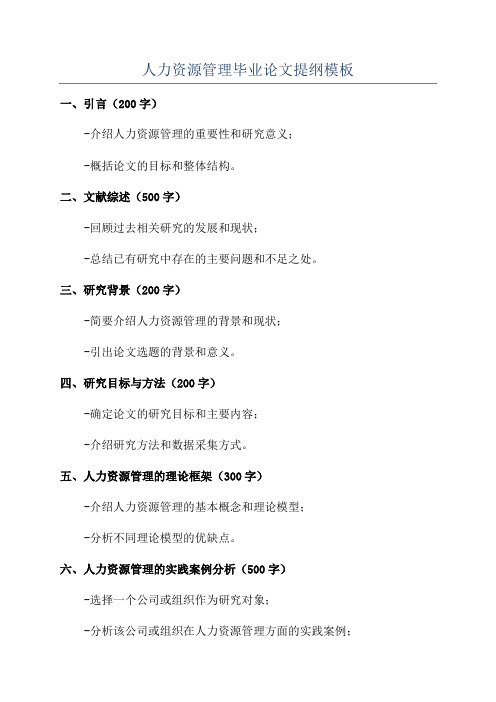 人力资源管理毕业论文提纲模板

一、引言（200 字）

-介绍人力资源管理的重要性和研究意义；

-概括论文的目标和整体结构。

二、文献综述（500 字）

-回顾过去相关研究的发展和现状；

-总结已有研究中存在的主要问题和不足之处。

三、研究背景（200 字）

-简要介绍人力资源管理的背景和现状；

-引出论文选题的背景和意义。

四、研究目标与方法（200 字）

-确定论文的研究目标和主要内容；

-介绍研究方法和数据采集方式。

五、人力资源管理的理论框架（300 字）

-介绍人力资源管理的基本概念和理论模型；

-分析不同理论模型的优缺点。

六、人力资源管理的实践案例分析（500 字）

-选择一个公司或组织作为研究对象；

-分析该公司或组织在人力资源管理方面的实践案例；